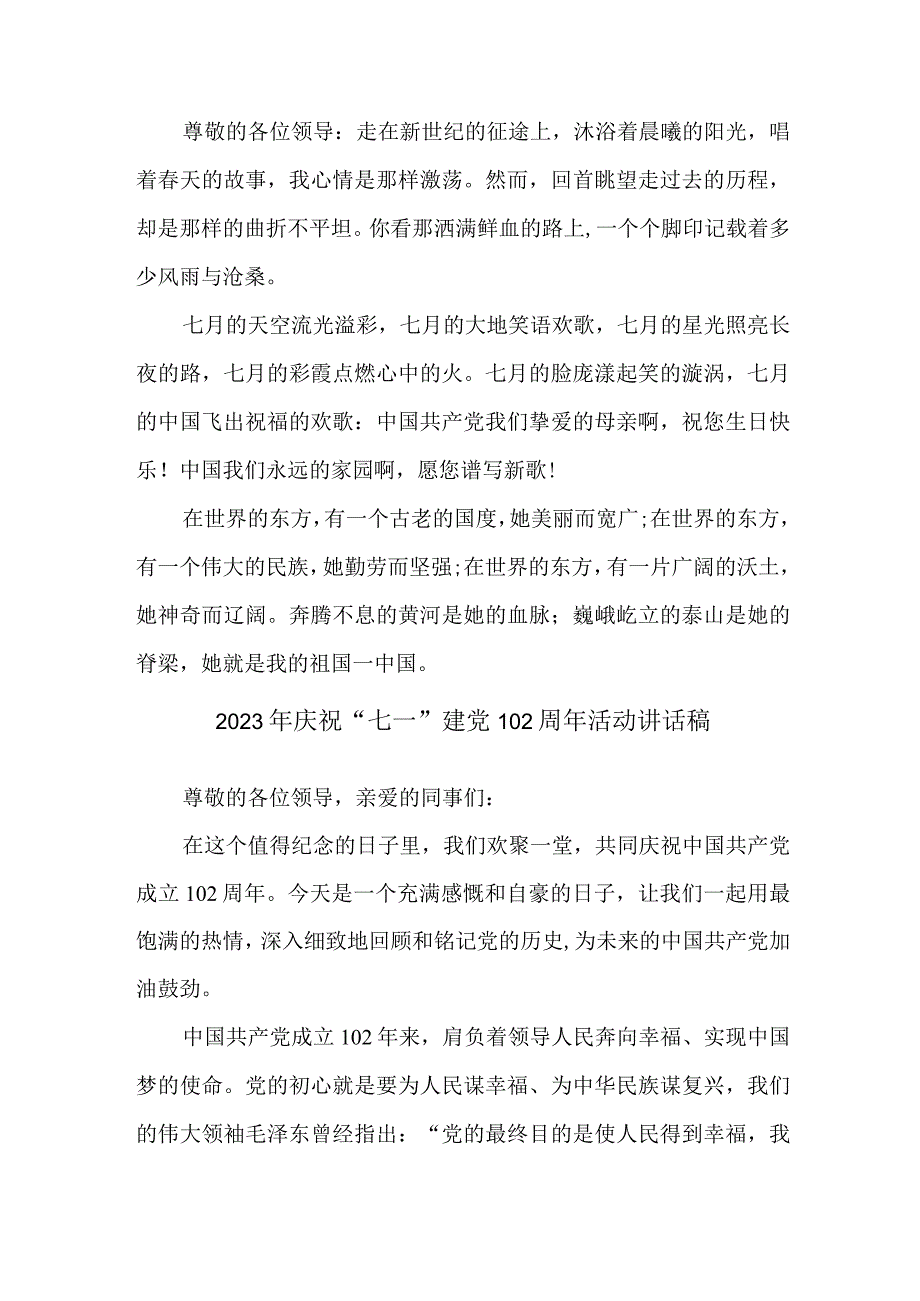 尊敬的各位领导：走在新世纪的征途上，沐浴着晨曦的阳光，唱着春天的故事，我心情是那样激荡。然而，回首眺望走过去的历程，却是那样的曲折不平坦。你看那洒满鲜血的路上，一个个脚印记载着多少风雨与沧桑。

七月的天空流光溢彩，七月的大地笑语欢歌，七月的星光照亮长夜的路，七月的彩霞点燃心中的火。七月的脸庞漾起笑的漩涡，七月的中国飞出祝福的欢歌：中国共产党我们挚爱的母亲啊，祝您生日快乐！中国我们永远的家园啊，愿您谱写新歌！

在世界的东方，有一个古老的国度，她美丽而宽广；在世界的东方，有一个伟大的民族，她勤劳而坚强；在世界的东方，有一片广阔的沃土，她神奇而辽阔。奔腾不息的黄河是她的血脉；巍峨屹立的泰山是她的脊梁，她就是我的祖国一中国。

2023年庆祝“七一”建党102周年活动讲话稿

尊敬的各位领导，亲爱的同事们：

在这个值得纪念的日子里，我们欢聚一堂，共同庆祝中国共产党成立102周年。今天是一个充满感慨和自豪的日子，让我们一起用最饱满的热情，深入细致地回顾和铭记党的历史，为未来的中国共产党加油鼓劲。

中国共产党成立102年来，肩负着领导人民奔向幸福、实现中国梦的使命。党的初心就是要为人民谋幸福、为中华民族谋复兴，我们的伟大领袖毛泽东曾经指出：“党的最终目的是使人民得到幸福，我